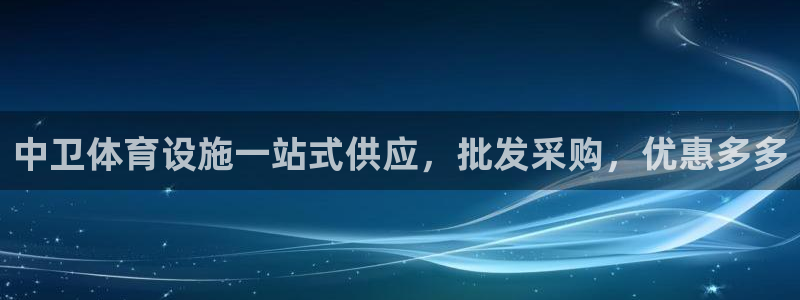 中卫体育设施一站式供应，批发采购，优惠多多